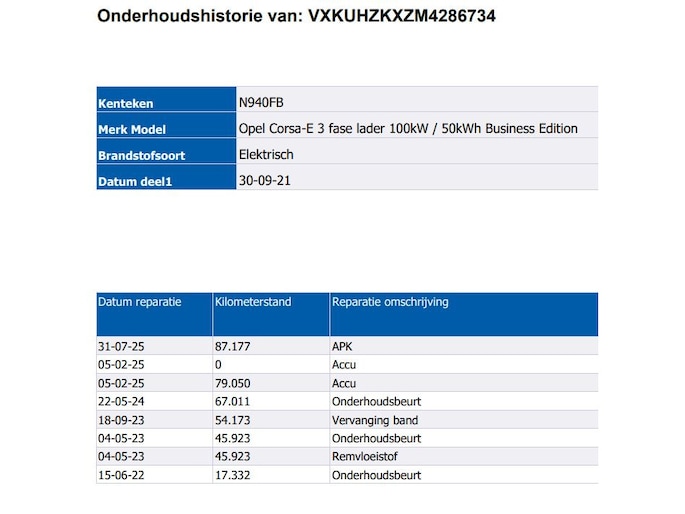 Onderhoudshistorie van: VXKUHZKXZM4286734

| Kenteken | N940FB |
|---|---|
| Merk Model | Opel Corsa-E 3 fase lader 100kW / 50kWh Business Edition |
| Brandstofsoort | Elektrisch |
| Datum deel1 | 30-09-21 |

| Datum reparatie | Kilometerstand | Reparatie omschrijving |
|---|---|---|
| 31-07-25 | 87.177 | APK |
| 05-02-25 | 0 | Accu |
| 05-02-25 | 79.050 | Accu |
| 22-05-24 | 67.011 | Onderhoudsbeurt |
| 18-09-23 | 54.173 | Vervanging band |
| 04-05-23 | 45.923 | Onderhoudsbeurt |
| 04-05-23 | 45.923 | Remvloeistof |
| 15-06-22 | 17.332 | Onderhoudsbeurt |